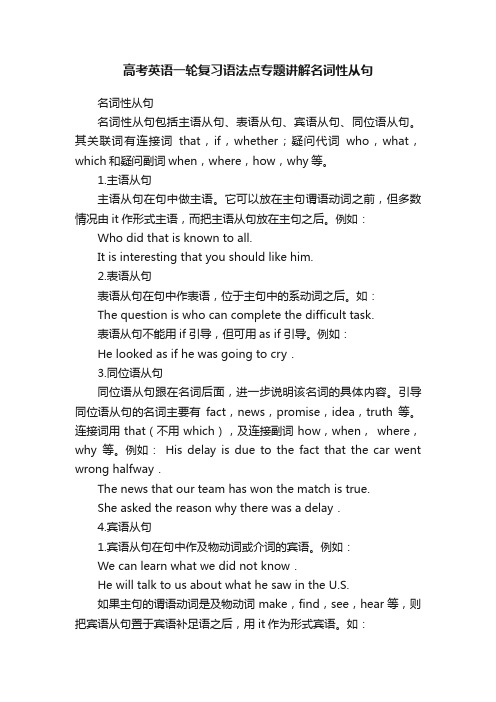 高考英语一轮复习语法点专题讲解名词性从句

名词性从句

名词性从句包括主语从句、表语从句、宾语从句、同位语从句。其关联词有连接词 that，if，whether；疑问代词 who，what，which 和疑问副词 when，where，how，why 等。

1.主语从句

主语从句在句中做主语。它可以放在主句谓语动词之前，但多数情况由 it 作形式主语，而把主语从句放在主句之后。例如：

Who did that is known to all.

It is interesting that you should like him.

2.表语从句

表语从句在句中作表语，位于主句中的系动词之后。如：

The question is who can complete the difficult task.

表语从句不能用 if 引导，但可用 as if 引导。例如：

He looked as if he was going to cry .

3.同位语从句

同位语从句跟在名词后面，进一步说明该名词的具体内容。引导同位语从句的名词主要有 fact，news，promise，idea，truth 等。连接词用 that（不用 which），及连接副词 how，when， where，why 等。例如： His delay is due to the fact that the car went wrong halfway .

The news that our team has won the match is true.

She asked the reason why there was a delay .

4.宾语从句

1.宾语从句在句中作及物动词或介词的宾语。例如：

We can learn what we did not know .

He will talk to us about what he saw in the U.S.

如果主句的谓语动词是及物动词 make，find，see，hear 等，则把宾语从句置于宾语补足语之后，用 it 作为形式宾语。如：